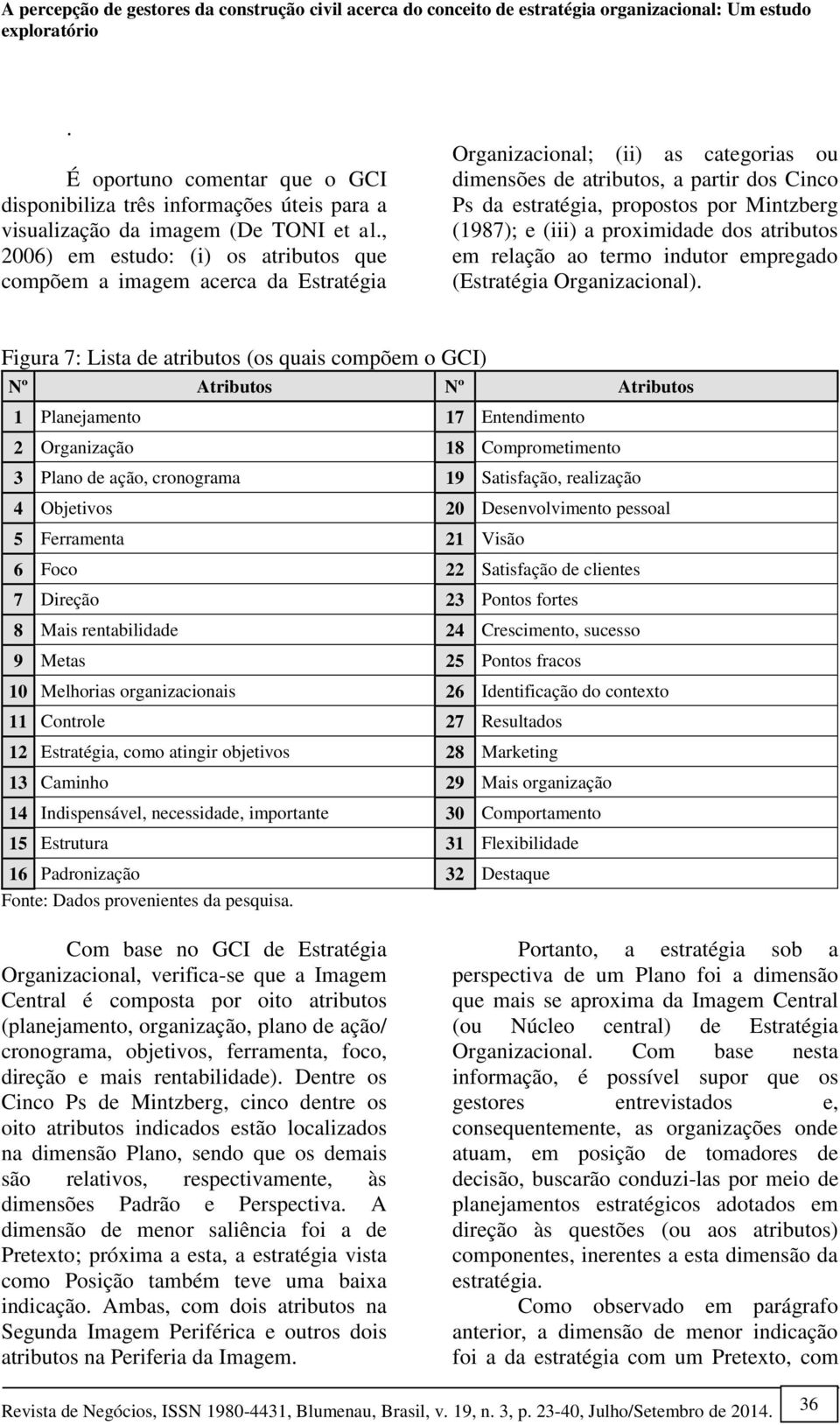 A percepção de gestores da construção civil acerca do conceito de estratégia organizacional: Um estudo exploratório

.

É oportuno comentar que o GCI disponibiliza três informações úteis para a visualização da imagem (De TONI et al., 2006) em estudo: (i) os atributos que compõem a imagem acerca da Estratégia Organizacional; (ii) as categorias ou dimensões de atributos, a partir dos Cinco Ps da estratégia, propostos por Mintzberg (1987); e (iii) a proximidade dos atributos em relação ao termo indutor empregado (Estratégia Organizacional).

Figura 7: Lista de atributos (os quais compõem o GCI)

| Nº | Atributos | Nº | Atributos |
|---|---|---|---|
| 1 | Planejamento | 17 | Entendimento |
| 2 | Organização | 18 | Comprometimento |
| 3 | Plano de ação, cronograma | 19 | Satisfação, realização |
| 4 | Objetivos | 20 | Desenvolvimento pessoal |
| 5 | Ferramenta | 21 | Visão |
| 6 | Foco | 22 | Satisfação de clientes |
| 7 | Direção | 23 | Pontos fortes |
| 8 | Mais rentabilidade | 24 | Crescimento, sucesso |
| 9 | Metas | 25 | Pontos fracos |
| 10 | Melhorias organizacionais | 26 | Identificação do contexto |
| 11 | Controle | 27 | Resultados |
| 12 | Estratégia, como atingir objetivos | 28 | Marketing |
| 13 | Caminho | 29 | Mais organização |
| 14 | Indispensável, necessidade, importante | 30 | Comportamento |
| 15 | Estrutura | 31 | Flexibilidade |
| 16 | Padronização | 32 | Destaque |

Fonte: Dados provenientes da pesquisa.

Com base no GCI de Estratégia Organizacional, verifica-se que a Imagem Central é composta por oito atributos (planejamento, organização, plano de ação/ cronograma, objetivos, ferramenta, foco, direção e mais rentabilidade). Dentre os Cinco Ps de Mintzberg, cinco dentre os oito atributos indicados estão localizados na dimensão Plano, sendo que os demais são relativos, respectivamente, às dimensões Padrão e Perspectiva. A dimensão de menor saliência foi a de Pretexto; próxima a esta, a estratégia vista como Posição também teve uma baixa indicação. Ambas, com dois atributos na Segunda Imagem Periférica e outros dois atributos na Periferia da Imagem.

Portanto, a estratégia sob a perspectiva de um Plano foi a dimensão que mais se aproxima da Imagem Central (ou Núcleo central) de Estratégia Organizacional. Com base nesta informação, é possível supor que os gestores entrevistados e, consequentemente, as organizações onde atuam, em posição de tomadores de decisão, buscarão conduzi-las por meio de planejamentos estratégicos adotados em direção às questões (ou aos atributos) componentes, inerentes a esta dimensão da estratégia.

Como observado em parágrafo anterior, a dimensão de menor indicação foi a da estratégia com um Pretexto, com

Revista de Negócios, ISSN 1980-4431, Blumenau, Brasil, v. 19, n. 3, p. 23-40, Julho/Setembro de 2014.

36